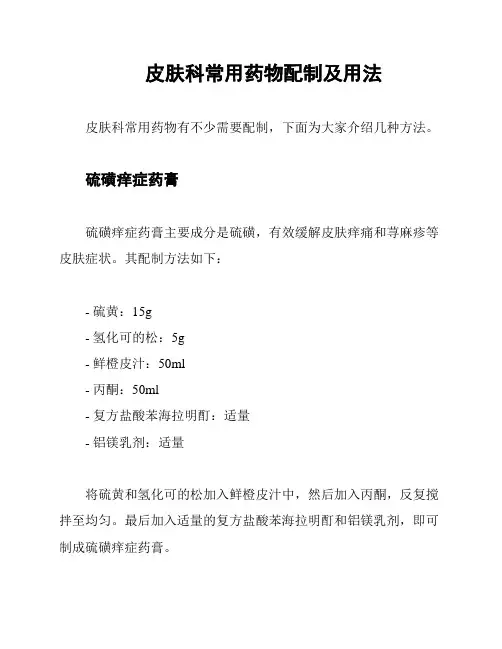 皮肤科常用药物配制及用法

皮肤科常用药物有不少需要配制，下面为大家介绍几种方法。

硫磺痒症药膏

硫磺痒症药膏主要成分是硫磺，有效缓解皮肤痒痛和荨麻疹等皮肤症状。其配制方法如下：

- 硫黄：15g
- 氢化可的松：5g
- 鲜橙皮汁：50ml
- 丙酮：50ml
- 复方盐酸苯海拉明酊：适量
- 铝镁乳剂：适量

将硫黄和氢化可的松加入鲜橙皮汁中，然后加入丙酮，反复搅拌至均匀。最后加入适量的复方盐酸苯海拉明酊和铝镁乳剂，即可制成硫磺痒症药膏。